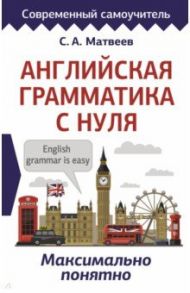 Современный самоучитель

С. А. Матвеев

АНГЛИЙСКАЯ ГРАММАТИКА С НУЛЯ

English grammar is easy

Максимально понятно